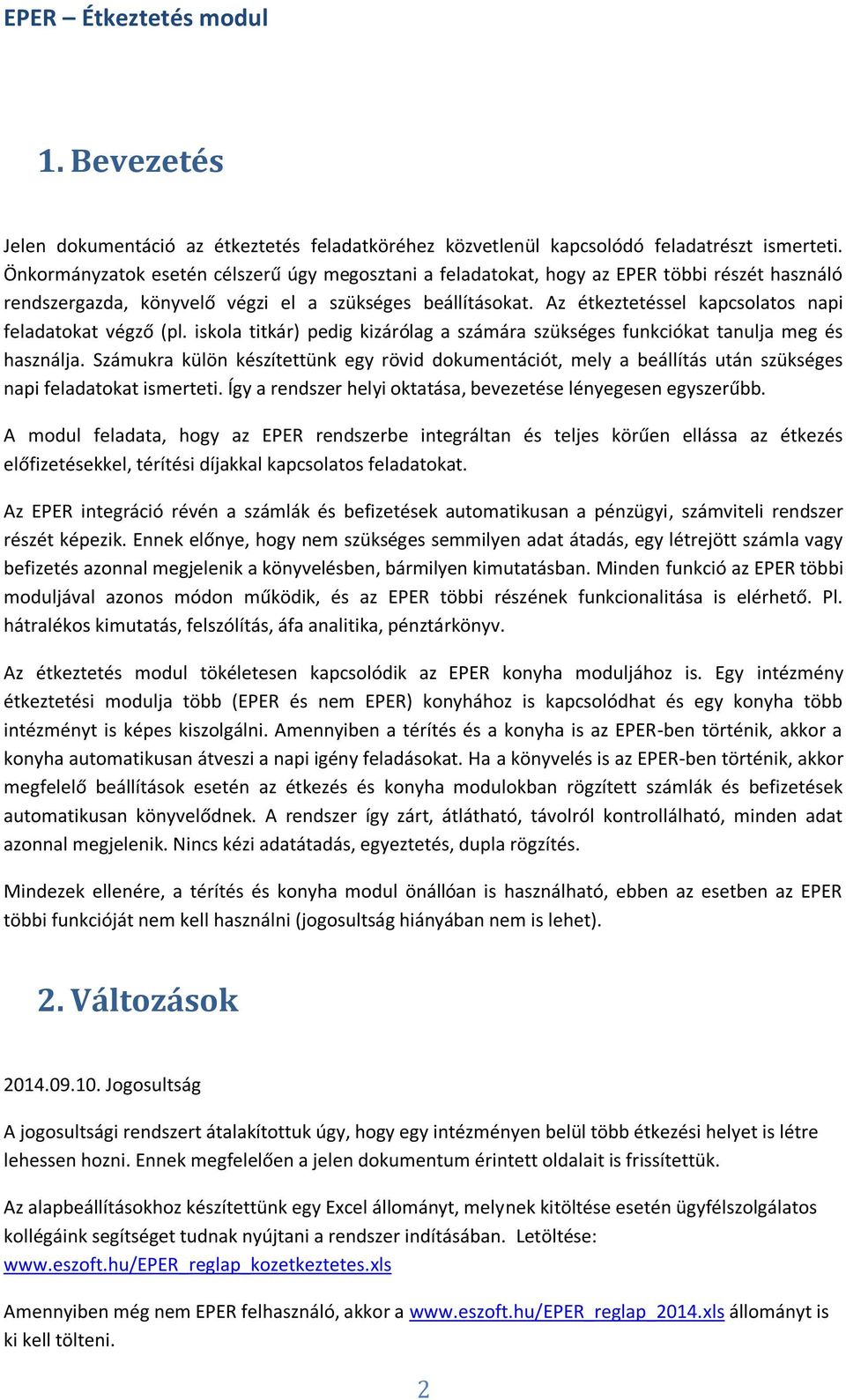 EPER – Étkeztetés modul

1. Bevezetés

Jelen dokumentáció az étkeztetés feladatköréhez közvetlenül kapcsolódó feladatrészt ismerteti. Önkormányzatok esetén célszerű úgy megosztani a feladatokat, hogy az EPER többi részét használó rendszergazda, könyvelő végzi el a szükséges beállításokat. Az étkeztetéssel kapcsolatos napi feladatokat végző (pl. iskola titkár) pedig kizárólag a számára szükséges funkciókat tanulja meg és használja. Számukra külön készítettünk egy rövid dokumentációt, mely a beállítás után szükséges napi feladatokat ismerteti. Így a rendszer helyi oktatása, bevezetése lényegesen egyszerűbb.

A modul feladata, hogy az EPER rendszerbe integráltan és teljes körűen ellássa az étkezés előfizetésekkel, térítési díjakkal kapcsolatos feladatokat.

Az EPER integráció révén a számlák és befizetések automatikusan a pénzügyi, számviteli rendszer részét képezik. Ennek előnye, hogy nem szükséges semmilyen adat átadás, egy létrejött számla vagy befizetés azonnal megjelenik a könyvelésben, bármilyen kimutatásban. Minden funkció az EPER többi moduljával azonos módon működik, és az EPER többi részének funkcionalitása is elérhető. Pl. hátralékos kimutatás, felszólítás, áfa analitika, pénztárkönyv.

Az étkeztetés modul tökéletesen kapcsolódik az EPER konyha moduljához is. Egy intézmény étkeztetési modulja több (EPER és nem EPER) konyhához is kapcsolódhat és egy konyha több intézményt is képes kiszolgálni. Amennyiben a térítés és a konyha is az EPER-ben történik, akkor a konyha automatikusan átveszi a napi igény feladásokat. Ha a könyvelés is az EPER-ben történik, akkor megfelelő beállítások esetén az étkezés és konyha modulokban rögzített számlák és befizetések automatikusan könyvelődnek. A rendszer így zárt, átlátható, távolról kontrollálható, minden adat azonnal megjelenik. Nincs kézi adatátadás, egyeztetés, dupla rögzítés.

Mindezek ellenére, a térítés és konyha modul önállóan is használható, ebben az esetben az EPER többi funkcióját nem kell használni (jogosultság hiányában nem is lehet).

2. Változások

2014.09.10. Jogosultság

A jogosultsági rendszert átalakítottuk úgy, hogy egy intézményen belül több étkezési helyet is létre lehessen hozni. Ennek megfelelően a jelen dokumentum érintett oldalait is frissítettük.

Az alapbeállításokhoz készítettünk egy Excel állományt, melynek kitöltése esetén ügyfélszolgálatos kollégáink segítséget tudnak nyújtani a rendszer indításában. Letöltése: www.eszoft.hu/EPER_reglap_kozetkeztetes.xls

Amennyiben még nem EPER felhasználó, akkor a www.eszoft.hu/EPER_reglap_2014.xls állományt is ki kell tölteni.

2